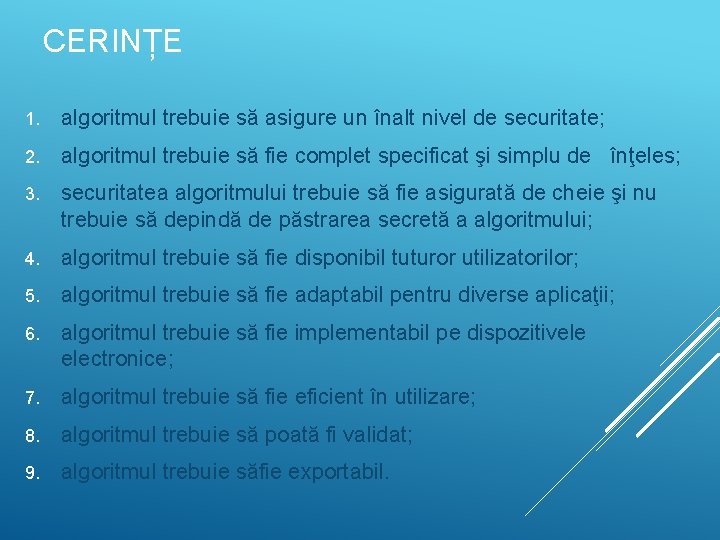 CERINȚE

1. algoritmul trebuie să asigure un înalt nivel de securitate;
2. algoritmul trebuie să fie complet specificat şi simplu de înţeles;
3. securitatea algoritmului trebuie să fie asigurată de cheie şi nu trebuie să depindă de păstrarea secretă a algoritmului;
4. algoritmul trebuie să fie disponibil tuturor utilizatorilor;
5. algoritmul trebuie să fie adaptabil pentru diverse aplicaţii;
6. algoritmul trebuie să fie implementabil pe dispozitivele electronice;
7. algoritmul trebuie să fie eficient în utilizare;
8. algoritmul trebuie să poată fi validat;
9. algoritmul trebuie săfie exportabil.